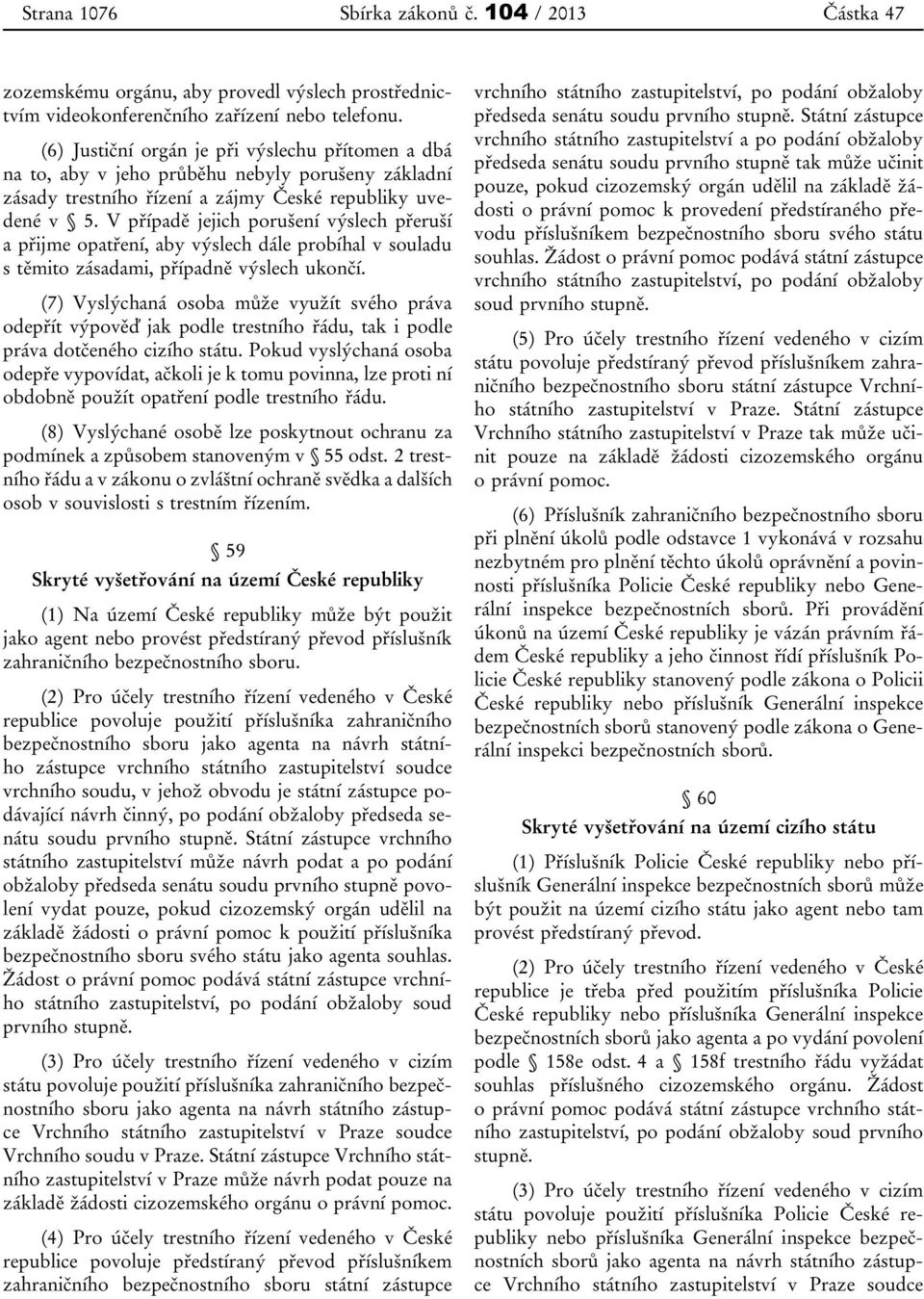 Strana 1076 Sbírka zákonů č. 104 / 2013 Částka 47

zozemskému orgánu, aby provedl výslech prostřednictvím videokonferenčního zařízení nebo telefonu.

(6) Justiční orgán je při výslechu přítomen a dbá na to, aby v jeho průběhu nebyly porušeny základní zásady trestního řízení a zájmy České republiky uvedené v § 5. V případě jejich porušení výslech přeruší a přijme opatření, aby výslech dále probíhal v souladu s těmito zásadami, případně výslech ukončí.

(7) Vyslýchaná osoba může využít svého práva odepřít výpověď jak podle trestního řádu, tak i podle práva dotčeného cizího státu. Pokud vyslýchaná osoba odepře vypovídat, ačkoli je k tomu povinna, lze proti ní obdobně použít opatření podle trestního řádu.

(8) Vyslýchané osobě lze poskytnout ochranu za podmínek a způsobem stanoveným v § 55 odst. 2 trestního řádu a v zákonu o zvláštní ochraně svědka a dalších osob v souvislosti s trestním řízením.

§ 59
Skryté vyšetřování na území České republiky

(1) Na území České republiky může být použit jako agent nebo provést předstíraný převod příslušník zahraničního bezpečnostního sboru.

(2) Pro účely trestního řízení vedeného v České republice povoluje použití příslušníka zahraničního bezpečnostního sboru jako agenta na návrh státního zástupce vrchního státního zastupitelství soudce vrchního soudu, v jehož obvodu je státní zástupce podávající návrh činný, po podání obžaloby předseda senátu soudu prvního stupně. Státní zástupce vrchního státního zastupitelství může návrh podat a po podání obžaloby předseda senátu soudu prvního stupně povolení vydat pouze, pokud cizozemský orgán udělil na základě žádosti o právní pomoc k použití příslušníka bezpečnostního sboru svého státu jako agenta souhlas. Žádost o právní pomoc podává státní zástupce vrchního státního zastupitelství, po podání obžaloby soud prvního stupně.

(3) Pro účely trestního řízení vedeného v cizím státu povoluje použití příslušníka zahraničního bezpečnostního sboru jako agenta na návrh státního zástupce Vrchního státního zastupitelství v Praze soudce Vrchního soudu v Praze. Státní zástupce Vrchního státního zastupitelství v Praze může návrh podat pouze na základě žádosti cizozemského orgánu o právní pomoc.

(4) Pro účely trestního řízení vedeného v České republice povoluje předstíraný převod příslušníkem zahraničního bezpečnostního sboru státní zástupce vrchního státního zastupitelství, po podání obžaloby předseda senátu soudu prvního stupně. Státní zástupce vrchního státního zastupitelství a po podání obžaloby předseda senátu soudu prvního stupně tak může učinit pouze, pokud cizozemský orgán udělil na základě žádosti o právní pomoc k provedení předstíraného převodu příslušníkem bezpečnostního sboru svého státu souhlas. Žádost o právní pomoc podává státní zástupce vrchního státního zastupitelství, po podání obžaloby soud prvního stupně.

(5) Pro účely trestního řízení vedeného v cizím státu povoluje předstíraný převod příslušníkem zahraničního bezpečnostního sboru státní zástupce Vrchního státního zastupitelství v Praze. Státní zástupce Vrchního státního zastupitelství v Praze tak může učinit pouze na základě žádosti cizozemského orgánu o právní pomoc.

(6) Příslušník zahraničního bezpečnostního sboru při plnění úkolů podle odstavce 1 vykonává v rozsahu nezbytném pro plnění těchto úkolů oprávnění a povinnosti příslušníka Policie České republiky nebo Generální inspekce bezpečnostních sborů. Při provádění úkonů na území České republiky je vázán právním řádem České republiky a jeho činnost řídí příslušník Policie České republiky stanovený podle zákona o Policii České republiky nebo příslušník Generální inspekce bezpečnostních sborů stanovený podle zákona o Generální inspekci bezpečnostních sborů.

§ 60
Skryté vyšetřování na území cizího státu

(1) Příslušník Policie České republiky nebo příslušník Generální inspekce bezpečnostních sborů může být použit na území cizího státu jako agent nebo tam provést předstíraný převod.

(2) Pro účely trestního řízení vedeného v České republice je třeba před použitím příslušníka Policie České republiky nebo příslušníka Generální inspekce bezpečnostních sborů jako agenta a po vydání povolení podle § 158e odst. 4 a § 158f trestního řádu vyžádat souhlas příslušného cizozemského orgánu. Žádost o právní pomoc podává státní zástupce vrchního státního zastupitelství, po podání obžaloby soud prvního stupně.

(3) Pro účely trestního řízení vedeného v cizím státu povoluje použití příslušníka Policie České republiky nebo příslušníka Generální inspekce bezpečnostních sborů jako agenta na návrh státního zástupce Vrchního státního zastupitelství v Praze soudce